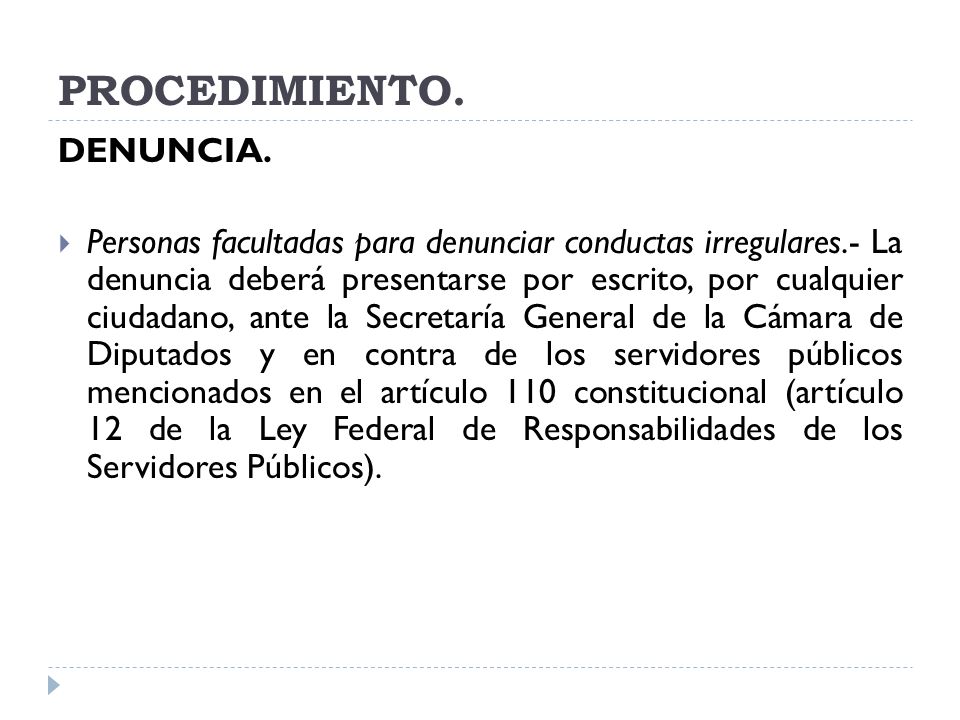 PROCEDIMIENTO.

DENUNCIA.

Personas facultadas para denunciar conductas irregulares.- La denuncia deberá presentarse por escrito, por cualquier ciudadano, ante la Secretaría General de la Cámara de Diputados y en contra de los servidores públicos mencionados en el artículo 110 constitucional (artículo 12 de la Ley Federal de Responsabilidades de los Servidores Públicos).